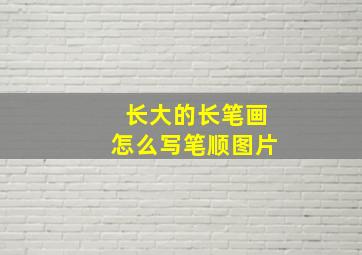 长大的长笔画
怎么写笔顺图片